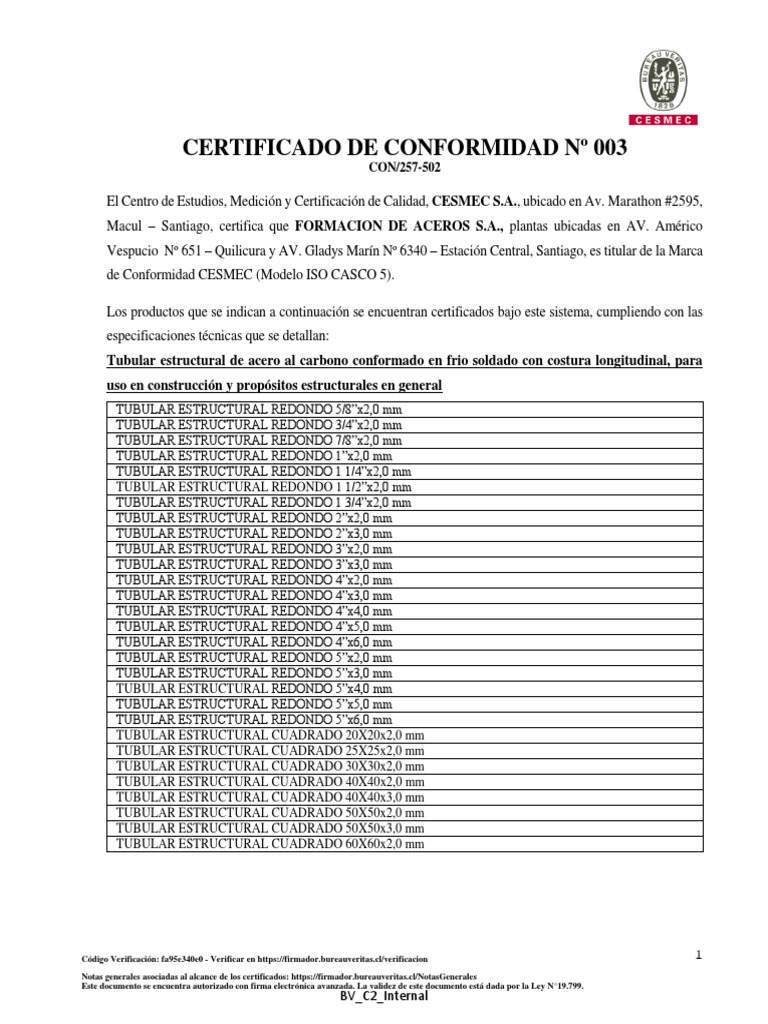 BUREAU VERITAS
1828
CESMEC

CERTIFICADO DE CONFORMIDAD Nº 003
CON/257-502

El Centro de Estudios, Medición y Certificación de Calidad, CESMEC S.A., ubicado en Av. Marathon #2595, Macul – Santiago, certifica que FORMACION DE ACEROS S.A., plantas ubicadas en AV. Américo Vespucio Nº 651 – Quilicura y AV. Gladys Marín Nº 6340 – Estación Central, Santiago, es titular de la Marca de Conformidad CESMEC (Modelo ISO CASCO 5).

Los productos que se indican a continuación se encuentran certificados bajo este sistema, cumpliendo con las especificaciones técnicas que se detallan:

Tubular estructural de acero al carbono conformado en frio soldado con costura longitudinal, para uso en construcción y propósitos estructurales en general

| TUBULAR ESTRUCTURAL REDONDO 5/8”x2,0 mm |
|---|
| TUBULAR ESTRUCTURAL REDONDO 3/4”x2,0 mm |
| TUBULAR ESTRUCTURAL REDONDO 7/8”x2,0 mm |
| TUBULAR ESTRUCTURAL REDONDO 1”x2,0 mm |
| TUBULAR ESTRUCTURAL REDONDO 1 1/4”x2,0 mm |
| TUBULAR ESTRUCTURAL REDONDO 1 1/2”x2,0 mm |
| TUBULAR ESTRUCTURAL REDONDO 1 3/4”x2,0 mm |
| TUBULAR ESTRUCTURAL REDONDO 2”x2,0 mm |
| TUBULAR ESTRUCTURAL REDONDO 2”x3,0 mm |
| TUBULAR ESTRUCTURAL REDONDO 3”x2,0 mm |
| TUBULAR ESTRUCTURAL REDONDO 3”x3,0 mm |
| TUBULAR ESTRUCTURAL REDONDO 4”x2,0 mm |
| TUBULAR ESTRUCTURAL REDONDO 4”x3,0 mm |
| TUBULAR ESTRUCTURAL REDONDO 4”x4,0 mm |
| TUBULAR ESTRUCTURAL REDONDO 4”x5,0 mm |
| TUBULAR ESTRUCTURAL REDONDO 4”x6,0 mm |
| TUBULAR ESTRUCTURAL REDONDO 5”x2,0 mm |
| TUBULAR ESTRUCTURAL REDONDO 5”x3,0 mm |
| TUBULAR ESTRUCTURAL REDONDO 5”x4,0 mm |
| TUBULAR ESTRUCTURAL REDONDO 5”x5,0 mm |
| TUBULAR ESTRUCTURAL REDONDO 5”x6,0 mm |
| TUBULAR ESTRUCTURAL CUADRADO 20X20x2,0 mm |
| TUBULAR ESTRUCTURAL CUADRADO 25X25x2,0 mm |
| TUBULAR ESTRUCTURAL CUADRADO 30X30x2,0 mm |
| TUBULAR ESTRUCTURAL CUADRADO 40X40x2,0 mm |
| TUBULAR ESTRUCTURAL CUADRADO 40X40x3,0 mm |
| TUBULAR ESTRUCTURAL CUADRADO 50X50x2,0 mm |
| TUBULAR ESTRUCTURAL CUADRADO 50X50x3,0 mm |
| TUBULAR ESTRUCTURAL CUADRADO 60X60x2,0 mm |

Código Verificación: fa95e340e0 - Verificar en https://firmador.bureauveritas.cl/verificacion

1

Notas generales asociadas al alcance de los certificados: https://firmador.bureauveritas.cl/NotasGenerales
Este documento se encuentra autorizado con firma electrónica avanzada. La validez de este documento está dada por la Ley N°19.799.
BV_C2_Internal